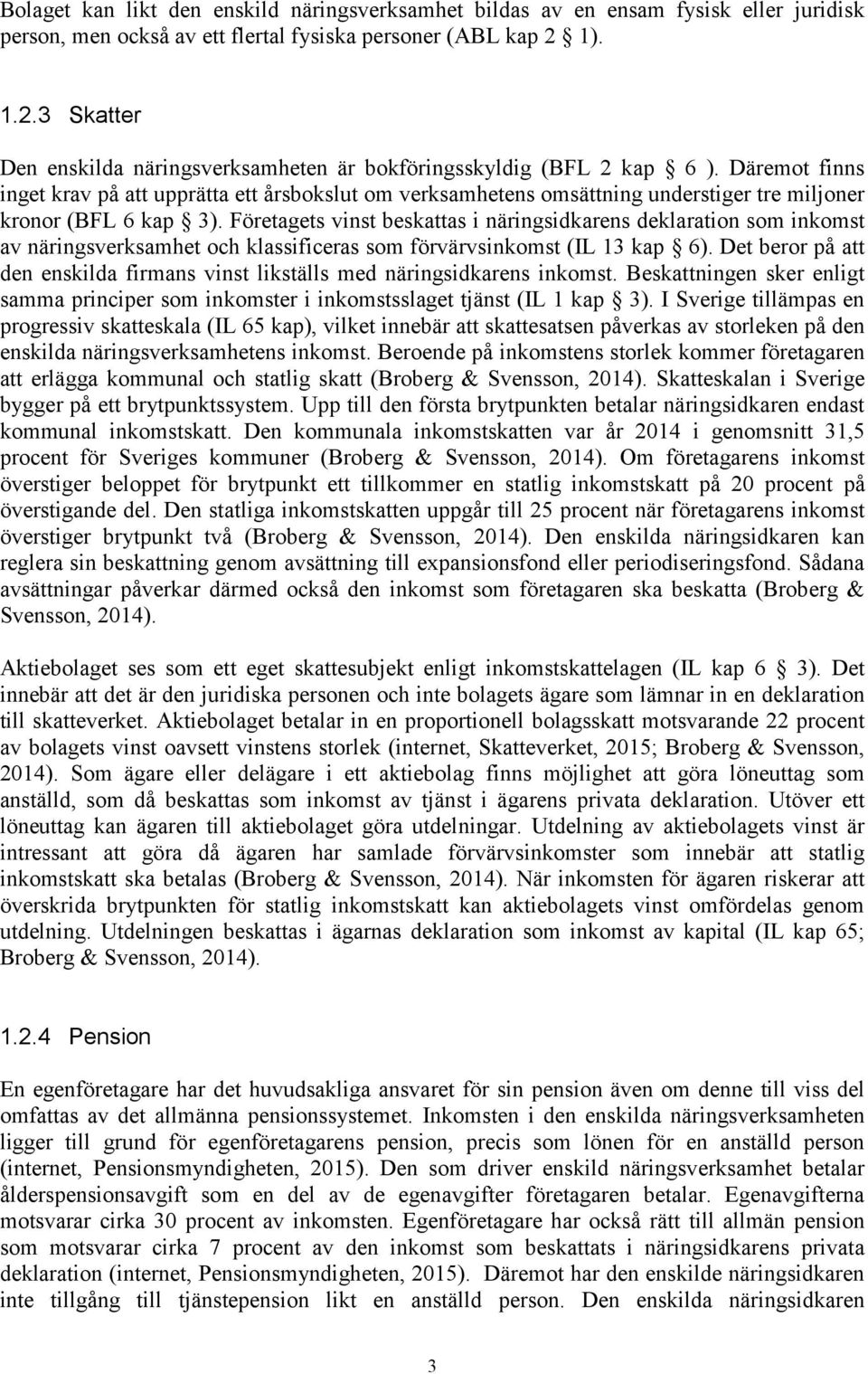 Bolaget kan likt den enskild näringsverksamhet bildas av en ensam fysisk eller juridisk person, men också av ett flertal fysiska personer (ABL kap 2 § 1).

1.2.3 Skatter

Den enskilda näringsverksamheten är bokföringsskyldig (BFL 2 kap § 6 ). Däremot finns inget krav på att upprätta ett årsbokslut om verksamhetens omsättning understiger tre miljoner kronor (BFL 6 kap § 3). Företagets vinst beskattas i näringsidkarens deklaration som inkomst av näringsverksamhet och klassificeras som förvärvsinkomst (IL 13 kap § 6). Det beror på att den enskilda firmans vinst likställs med näringsidkarens inkomst. Beskattningen sker enligt samma principer som inkomster i inkomstsslaget tjänst (IL 1 kap § 3). I Sverige tillämpas en progressiv skatteskala (IL 65 kap), vilket innebär att skattesatsen påverkas av storleken på den enskilda näringsverksamhetens inkomst. Beroende på inkomstens storlek kommer företagaren att erlägga kommunal och statlig skatt (Broberg & Svensson, 2014). Skatteskalan i Sverige bygger på ett brytpunktssystem. Upp till den första brytpunkten betalar näringsidkaren endast kommunal inkomstskatt. Den kommunala inkomstskatten var år 2014 i genomsnitt 31,5 procent för Sveriges kommuner (Broberg & Svensson, 2014). Om företagarens inkomst överstiger beloppet för brytpunkt ett tillkommer en statlig inkomstskatt på 20 procent på överstigande del. Den statliga inkomstskatten uppgår till 25 procent när företagarens inkomst överstiger brytpunkt två (Broberg & Svensson, 2014). Den enskilda näringsidkaren kan reglera sin beskattning genom avsättning till expansionsfond eller periodiseringsfond. Sådana avsättningar påverkar därmed också den inkomst som företagaren ska beskatta (Broberg & Svensson, 2014).

Aktiebolaget ses som ett eget skattesubjekt enligt inkomstskattelagen (IL kap 6 § 3). Det innebär att det är den juridiska personen och inte bolagets ägare som lämnar in en deklaration till skatteverket. Aktiebolaget betalar in en proportionell bolagsskatt motsvarande 22 procent av bolagets vinst oavsett vinstens storlek (internet, Skatteverket, 2015; Broberg & Svensson, 2014). Som ägare eller delägare i ett aktiebolag finns möjlighet att göra löneuttag som anställd, som då beskattas som inkomst av tjänst i ägarens privata deklaration. Utöver ett löneuttag kan ägaren till aktiebolaget göra utdelningar. Utdelning av aktiebolagets vinst är intressant att göra då ägaren har samlade förvärvsinkomster som innebär att statlig inkomstskatt ska betalas (Broberg & Svensson, 2014). När inkomsten för ägaren riskerar att överskrida brytpunkten för statlig inkomstskatt kan aktiebolagets vinst omfördelas genom utdelning. Utdelningen beskattas i ägarnas deklaration som inkomst av kapital (IL kap 65; Broberg & Svensson, 2014).

1.2.4 Pension

En egenföretagare har det huvudsakliga ansvaret för sin pension även om denne till viss del omfattas av det allmänna pensionssystemet. Inkomsten i den enskilda näringsverksamheten ligger till grund för egenföretagarens pension, precis som lönen för en anställd person (internet, Pensionsmyndigheten, 2015). Den som driver enskild näringsverksamhet betalar ålderspensionsavgift som en del av de egenavgifter företagaren betalar. Egenavgifterna motsvarar cirka 30 procent av inkomsten. Egenföretagare har också rätt till allmän pension som motsvarar cirka 7 procent av den inkomst som beskattats i näringsidkarens privata deklaration (internet, Pensionsmyndigheten, 2015). Däremot har den enskilde näringsidkaren inte tillgång till tjänstepension likt en anställd person. Den enskilda näringsidkaren

3